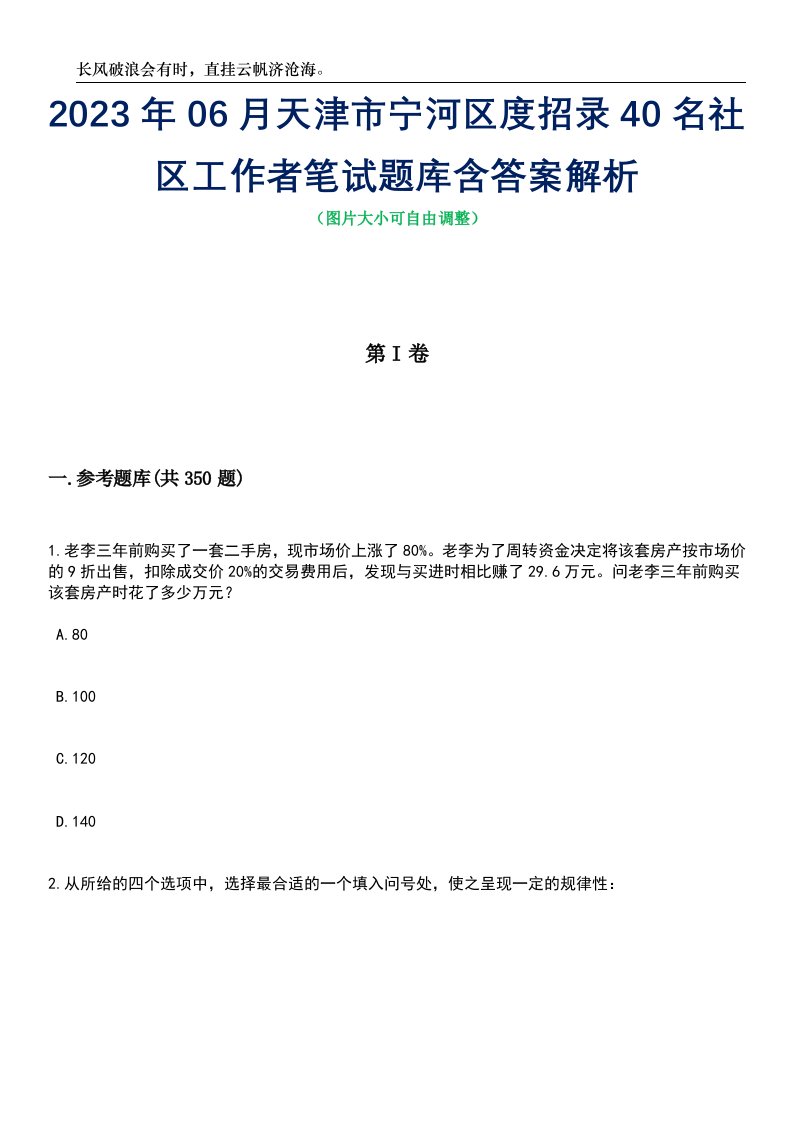 长风破浪会有时，直挂云帆济沧海。

2023年06月天津市宁河区度招录40名社区工作者笔试题库含答案解析

（图片大小可自由调整）

第I卷

一.参考题库(共350题)

1.老李三年前购买了一套二手房，现市场价上涨了80%。老李为了周转资金决定将该套房产按市场价的9折出售，扣除成交价20%的交易费用后，发现与买进时相比赚了29.6万元。问老李三年前购买该套房产时花了多少万元？

A.80

B.100

C.120

D.140

2.从所给的四个选项中，选择最合适的一个填入问号处，使之呈现一定的规律性：